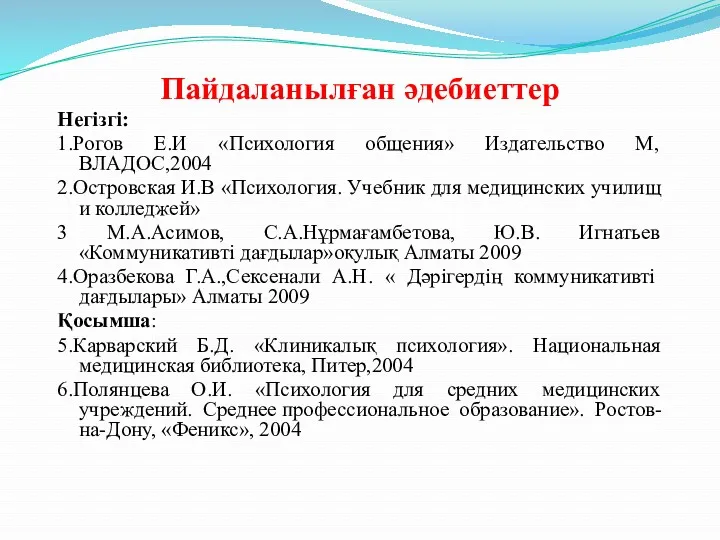 Пайдаланылған әдебиеттер

Негізгі:

1.Рогов Е.И «Психология общения» Издательство М, ВЛАДОС,2004

2.Островская И.В «Психология. Учебник для медицинских училищ и колледжей»

3 М.А.Асимов, С.А.Нұрмағамбетова, Ю.В. Игнатьев «Коммуникативті дағдылар»оқулық Алматы 2009

4.Оразбекова Г.А.,Сексенали А.Н. « Дәрігердің коммуникативті дағдылары» Алматы 2009

Қосымша:

5.Карварский Б.Д. «Клиникалық психология». Национальная медицинская библиотека, Питер,2004

6.Полянцева О.И. «Психология для средних медицинских учреждений. Среднее профессиональное образование». Ростов-на-Дону, «Феникс», 2004